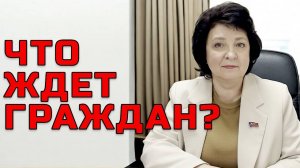 ЧТО
ЖДЕТ
ГРАЖДАН?